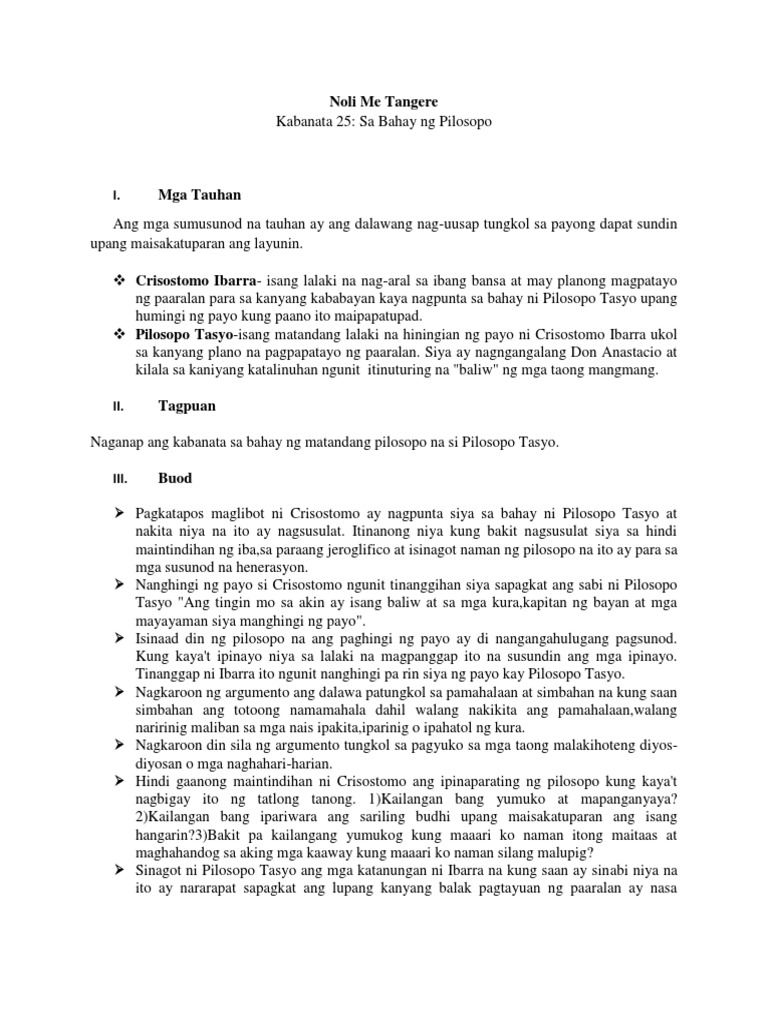 Noli Me Tangere
Kabanata 25: Sa Bahay ng Pilosopo

I. Mga Tauhan

Ang mga sumusunod na tauhan ay ang dalawang nag-uusap tungkol sa payong dapat sundin upang maisakatuparan ang layunin.

❖ Crisostomo Ibarra- isang lalaki na nag-aral sa ibang bansa at may planong magpatayo ng paaralan para sa kanyang kababayan kaya nagpunta sa bahay ni Pilosopo Tasyo upang humingi ng payo kung paano ito maipapatupad.
❖ Pilosopo Tasyo-isang matandang lalaki na hiningian ng payo ni Crisostomo Ibarra ukol sa kanyang plano na pagpapatayo ng paaralan. Siya ay nagngangalang Don Anastacio at kilala sa kaniyang katalinuhan ngunit itinuturing na "baliw" ng mga taong mangmang.

II. Tagpuan

Naganap ang kabanata sa bahay ng matandang pilosopo na si Pilosopo Tasyo.

III. Buod

➢ Pagkatapos maglibot ni Crisostomo ay nagpunta siya sa bahay ni Pilosopo Tasyo at nakita niya na ito ay nagsusulat. Itinanong niya kung bakit nagsusulat siya sa hindi maintindihan ng iba,sa paraang jeroglifico at isinagot naman ng pilosopo na ito ay para sa mga susunod na henerasyon.
➢ Nanghingi ng payo si Crisostomo ngunit tinanggihan siya sapagkat ang sabi ni Pilosopo Tasyo "Ang tingin mo sa akin ay isang baliw at sa mga kura,kapitan ng bayan at mga mayayaman siya manghingi ng payo".
➢ Isinaad din ng pilosopo na ang paghingi ng payo ay di nangangahulugang pagsunod. Kung kaya't ipinayo niya sa lalaki na magpanggap ito na susundin ang mga ipinayo. Tinanggap ni Ibarra ito ngunit nanghingi pa rin siya ng payo kay Pilosopo Tasyo.
➢ Nagkaroon ng argumento ang dalawa patungkol sa pamahalaan at simbahan na kung saan simbahan ang totoong namamahala dahil walang nakikita ang pamahalaan,walang naririnig maliban sa mga nais ipakita,iparinig o ipahatol ng kura.
➢ Nagkaroon din sila ng argumento tungkol sa pagyuko sa mga taong malakihoteng diyos-diyosan o mga naghahari-harian.
➢ Hindi gaanong maintindihan ni Crisostomo ang ipinaparating ng pilosopo kung kaya't nagbigay ito ng tatlong tanong. 1)Kailangan bang yumuko at mapanganyaya? 2)Kailangan bang ipariwara ang sariling budhi upang maisakatuparan ang isang hangarin?3)Bakit pa kailangang yumukog kung maaari ko naman itong maitaas at maghahandog sa aking mga kaaway kung maaari ko naman silang malupig?
➢ Sinagot ni Pilosopo Tasyo ang mga katanungan ni Ibarra na kung saan ay sinabi niya na ito ay nararapat sapagkat ang lupang kanyang balak pagtayuan ng paaralan ay nasa